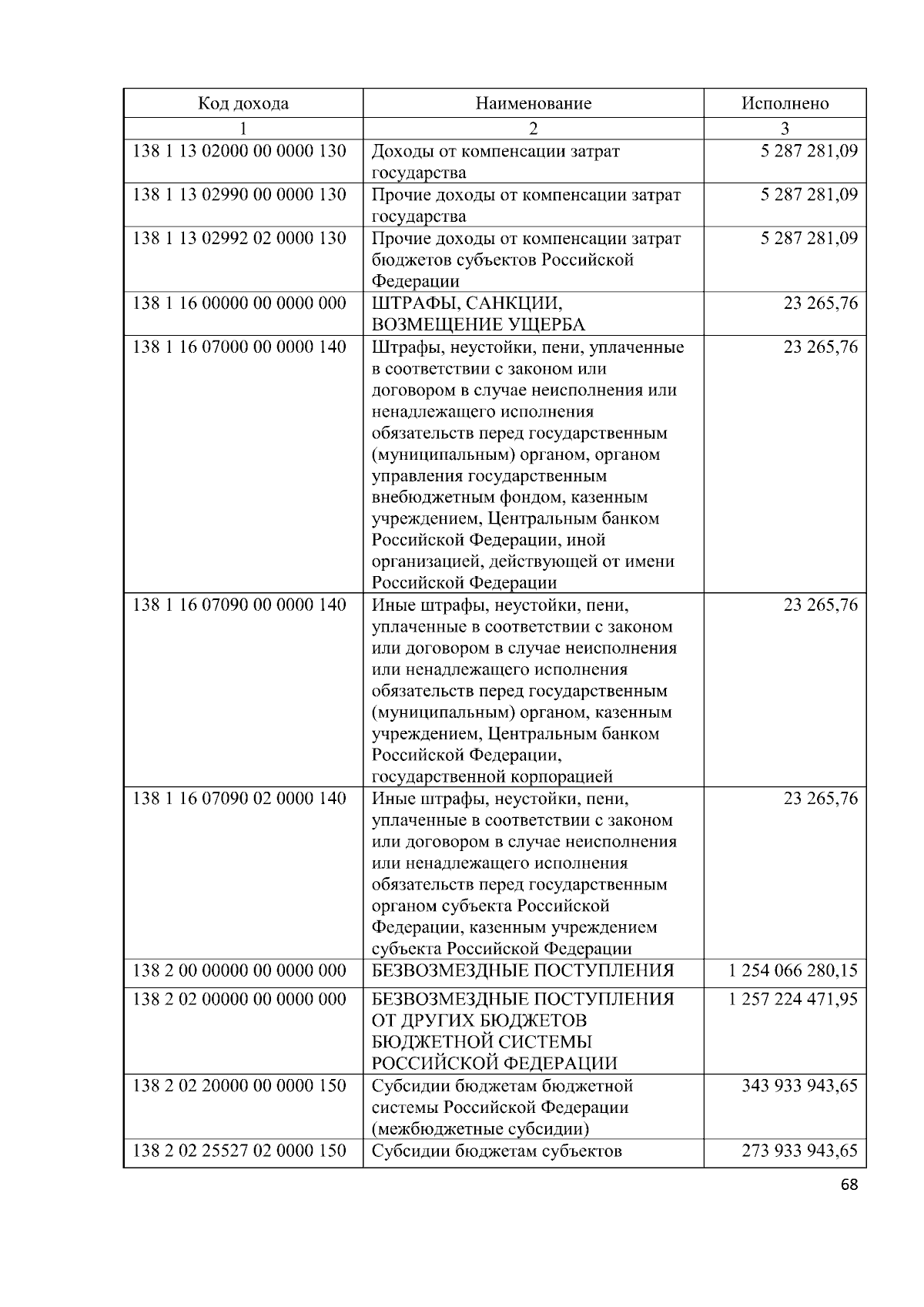 | Код дохода | Наименование | Исполнено |
|---|---|---|
| 1 | 2 | 3 |
| 138 1 13 02000 00 0000 130 | Доходы от компенсации затрат государства | 5 287 281,09 |
| 138 1 13 02990 00 0000 130 | Прочие доходы от компенсации затрат государства | 5 287 281,09 |
| 138 1 13 02992 02 0000 130 | Прочие доходы от компенсации затрат бюджетов субъектов Российской Федерации | 5 287 281,09 |
| 138 1 16 00000 00 0000 000 | ШТРАФЫ, САНКЦИИ, ВОЗМЕЩЕНИЕ УЩЕРБА | 23 265,76 |
| 138 1 16 07000 00 0000 140 | Штрафы, неустойки, пени, уплаченные в соответствии с законом или договором в случае неисполнения или ненадлежащего исполнения обязательств перед государственным (муниципальным) органом, органом управления государственным внебюджетным фондом, казенным учреждением, Центральным банком Российской Федерации, иной организацией, действующей от имени Российской Федерации | 23 265,76 |
| 138 1 16 07090 00 0000 140 | Иные штрафы, неустойки, пени, уплаченные в соответствии с законом или договором в случае неисполнения или ненадлежащего исполнения обязательств перед государственным (муниципальным) органом, казенным учреждением, Центральным банком Российской Федерации, государственной корпорацией | 23 265,76 |
| 138 1 16 07090 02 0000 140 | Иные штрафы, неустойки, пени, уплаченные в соответствии с законом или договором в случае неисполнения или ненадлежащего исполнения обязательств перед государственным органом субъекта Российской Федерации, казенным учреждением субъекта Российской Федерации | 23 265,76 |
| 138 2 00 00000 00 0000 000 | БЕЗВОЗМЕЗДНЫЕ ПОСТУПЛЕНИЯ | 1 254 066 280,15 |
| 138 2 02 00000 00 0000 000 | БЕЗВОЗМЕЗДНЫЕ ПОСТУПЛЕНИЯ ОТ ДРУГИХ БЮДЖЕТОВ БЮДЖЕТНОЙ СИСТЕМЫ РОССИЙСКОЙ ФЕДЕРАЦИИ | 1 257 224 471,95 |
| 138 2 02 20000 00 0000 150 | Субсидии бюджетам бюджетной системы Российской Федерации (межбюджетные субсидии) | 343 933 943,65 |
| 138 2 02 25527 02 0000 150 | Субсидии бюджетам субъектов | 273 933 943,65 |

68